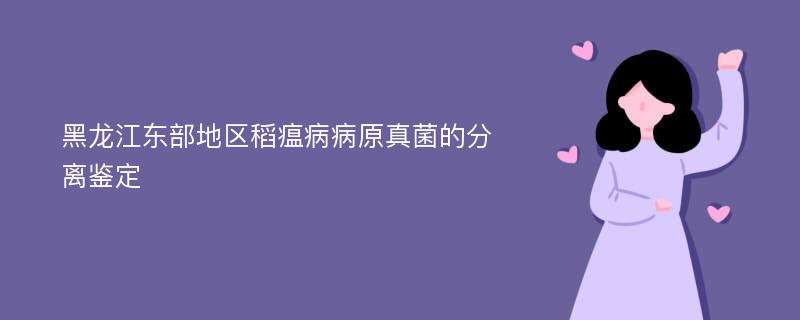 黑龙江东部地区稻瘟病病原真菌的分离鉴定